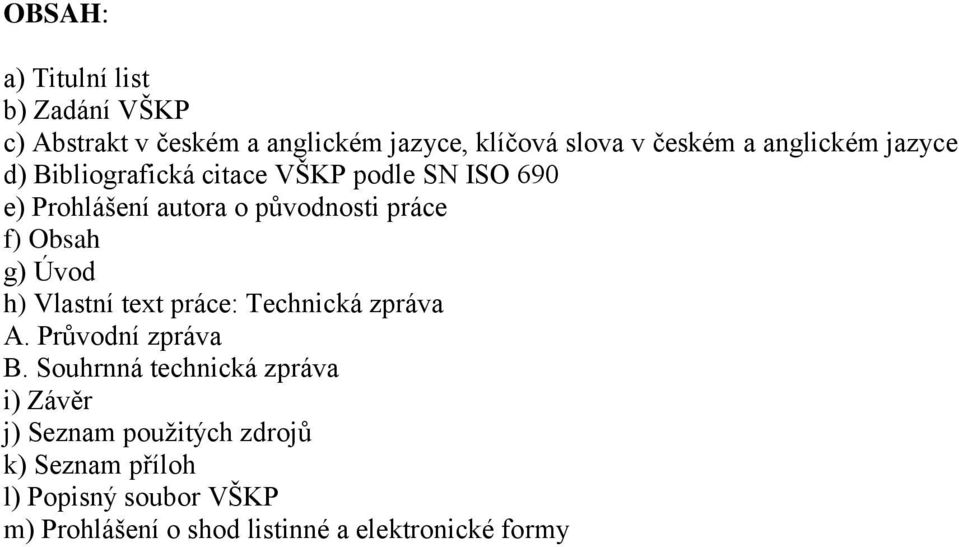 OBSAH:

a) Titulní list
b) Zadání VŠKP
c) Abstrakt v českém a anglickém jazyce, klíčová slova v českém a anglickém jazyce
d) Bibliografická citace VŠKP podle SN ISO 690
e) Prohlášení autora o původnosti práce
f) Obsah
g) Úvod
h) Vlastní text práce: Technická zpráva
A. Průvodní zpráva
B. Souhrnná technická zpráva
i) Závěr
j) Seznam použitých zdrojů
k) Seznam příloh
l) Popisný soubor VŠKP
m) Prohlášení o shod listinné a elektronické formy